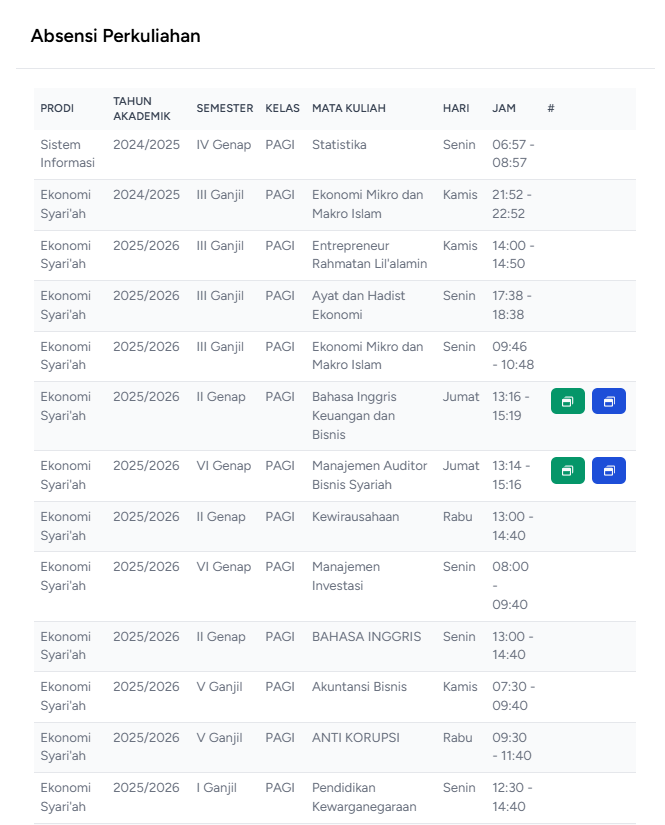 Absensi Perkuliahan

| PRODI | TAHUN AKADEMIK | SEMESTER | KELAS | MATA KULIAH | HARI | JAM | # |
|---|---|---|---|---|---|---|---|
| Sistem Informasi | 2024/2025 | IV Genap | PAGI | Statistika | Senin | 06:57 - 08:57 | |
| Ekonomi Syari'ah | 2024/2025 | III Ganjil | PAGI | Ekonomi Mikro dan Makro Islam | Kamis | 21:52 - 22:52 | |
| Ekonomi Syari'ah | 2025/2026 | III Ganjil | PAGI | Entrepreneur Rahmatan Lil'alamin | Kamis | 14:00 - 14:50 | |
| Ekonomi Syari'ah | 2025/2026 | III Ganjil | PAGI | Ayat dan Hadist Ekonomi | Senin | 17:38 - 18:38 | |
| Ekonomi Syari'ah | 2025/2026 | III Ganjil | PAGI | Ekonomi Mikro dan Makro Islam | Senin | 09:46 - 10:48 | |
| Ekonomi Syari'ah | 2025/2026 | II Genap | PAGI | Bahasa Inggris Keuangan dan Bisnis | Jumat | 13:16 - 15:19 | |
| Ekonomi Syari'ah | 2025/2026 | VI Genap | PAGI | Manajemen Auditor Bisnis Syariah | Jumat | 13:14 - 15:16 | |
| Ekonomi Syari'ah | 2025/2026 | II Genap | PAGI | Kewirausahaan | Rabu | 13:00 - 14:40 | |
| Ekonomi Syari'ah | 2025/2026 | VI Genap | PAGI | Manajemen Investasi | Senin | 08:00 - 09:40 | |
| Ekonomi Syari'ah | 2025/2026 | II Genap | PAGI | BAHASA INGGRIS | Senin | 13:00 - 14:40 | |
| Ekonomi Syari'ah | 2025/2026 | V Ganjil | PAGI | Akuntansi Bisnis | Kamis | 07:30 - 09:40 | |
| Ekonomi Syari'ah | 2025/2026 | V Ganjil | PAGI | ANTI KORUPSI | Rabu | 09:30 - 11:40 | |
| Ekonomi Syari'ah | 2025/2026 | I Ganjil | PAGI | Pendidikan Kewarganegaraan | Senin | 12:30 - 14:40 | |